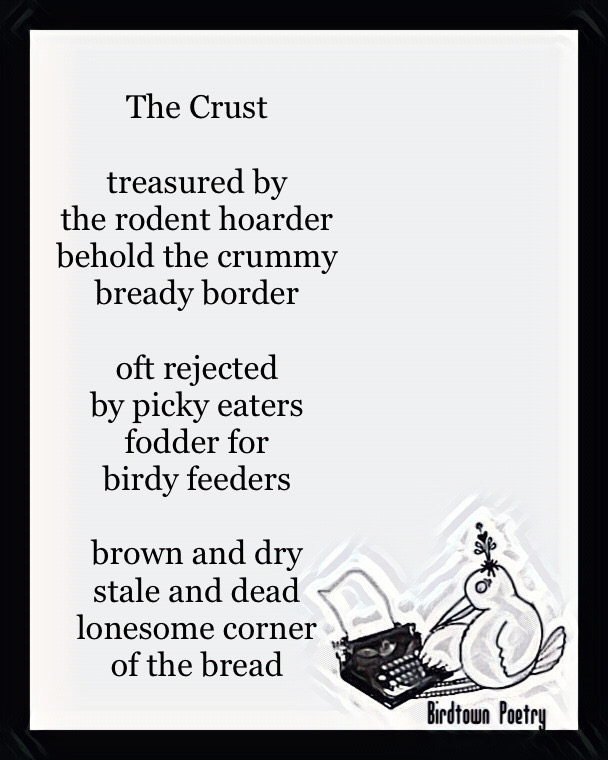 The Crust

treasured by
the rodent hoarder
behold the crummy
bready border

oft rejected
by picky eaters
fodder for
birdy feeders

brown and dry
stale and dead
lonesome corner
of the bread

Birdtown Poetry